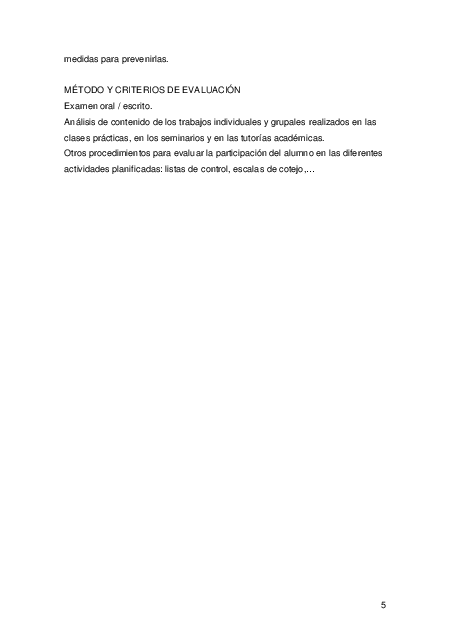 medidas para prevenirlas.

MÉTODO Y CRITERIOS DE EVALUACIÓN
Examen oral / escrito.
Análisis de contenido de los trabajos individuales y grupales realizados en las clases prácticas, en los seminarios y en las tutorías académicas.
Otros procedimientos para evaluar la participación del alumno en las diferentes actividades planificadas: listas de control, escalas de cotejo,...

5